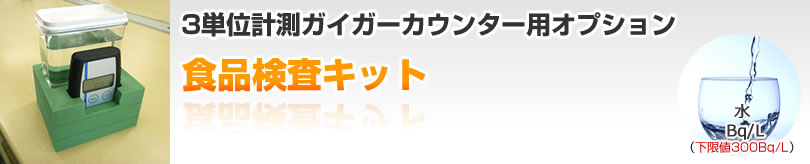 3単位計測ガイガーカウンター用オプション

食品検査キット

水
Bq/L
（下限値300Bq/L）